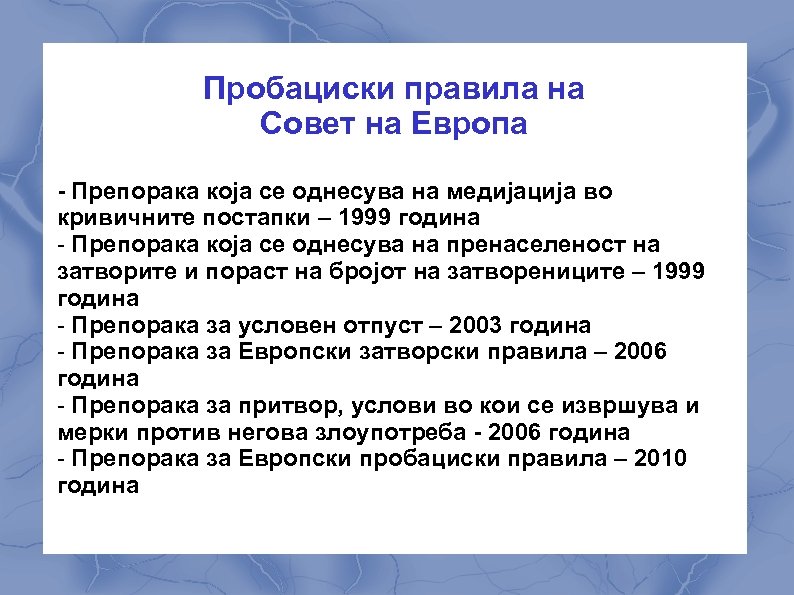 Пробациски правила на Совет на Европа

- Препорака која се однесува на медијација во кривичните постапки – 1999 година
- Препорака која се однесува на пренаселеност на затворите и пораст на бројот на затворениците – 1999 година
- Препорака за условен отпуст – 2003 година
- Препорака за Европски затворски правила – 2006 година
- Препорака за притвор, услови во кои се извршува и мерки против негова злоупотреба - 2006 година
- Препорака за Европски пробациски правила – 2010 година